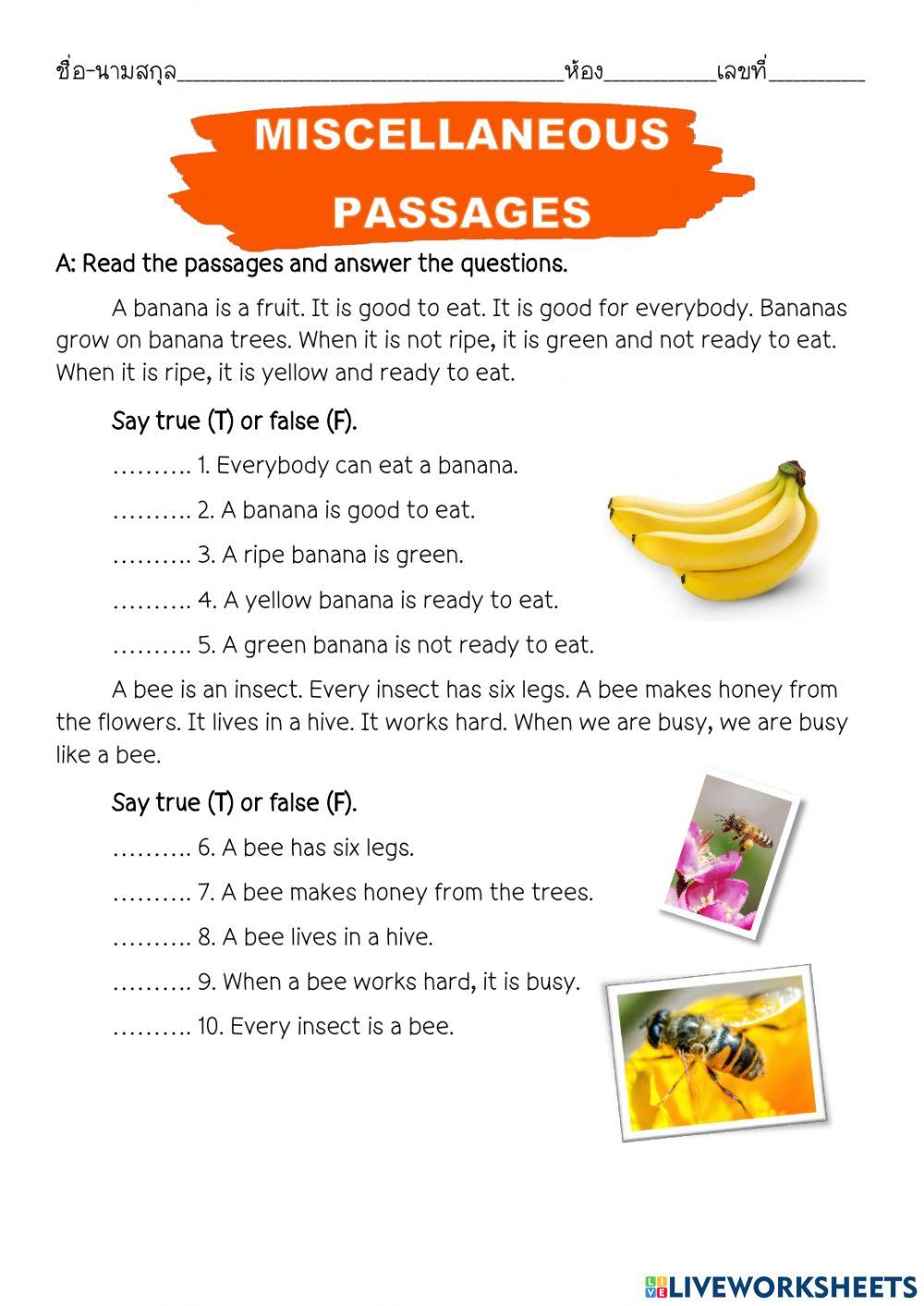 ชื่อ-นามสกุล________________________________ห้อง_________เลขที่________

MISCELLANEOUS PASSAGES

A: Read the passages and answer the questions.

A banana is a fruit. It is good to eat. It is good for everybody. Bananas grow on banana trees. When it is not ripe, it is green and not ready to eat. When it is ripe, it is yellow and ready to eat.

Say true (T) or false (F).

………. 1. Everybody can eat a banana.

………. 2. A banana is good to eat.

………. 3. A ripe banana is green.

………. 4. A yellow banana is ready to eat.

………. 5. A green banana is not ready to eat.

A bee is an insect. Every insect has six legs. A bee makes honey from the flowers. It lives in a hive. It works hard. When we are busy, we are busy like a bee.

Say true (T) or false (F).

………. 6. A bee has six legs.

………. 7. A bee makes honey from the trees.

………. 8. A bee lives in a hive.

………. 9. When a bee works hard, it is busy.

………. 10. Every insect is a bee.

LIVEWORKSHEETS